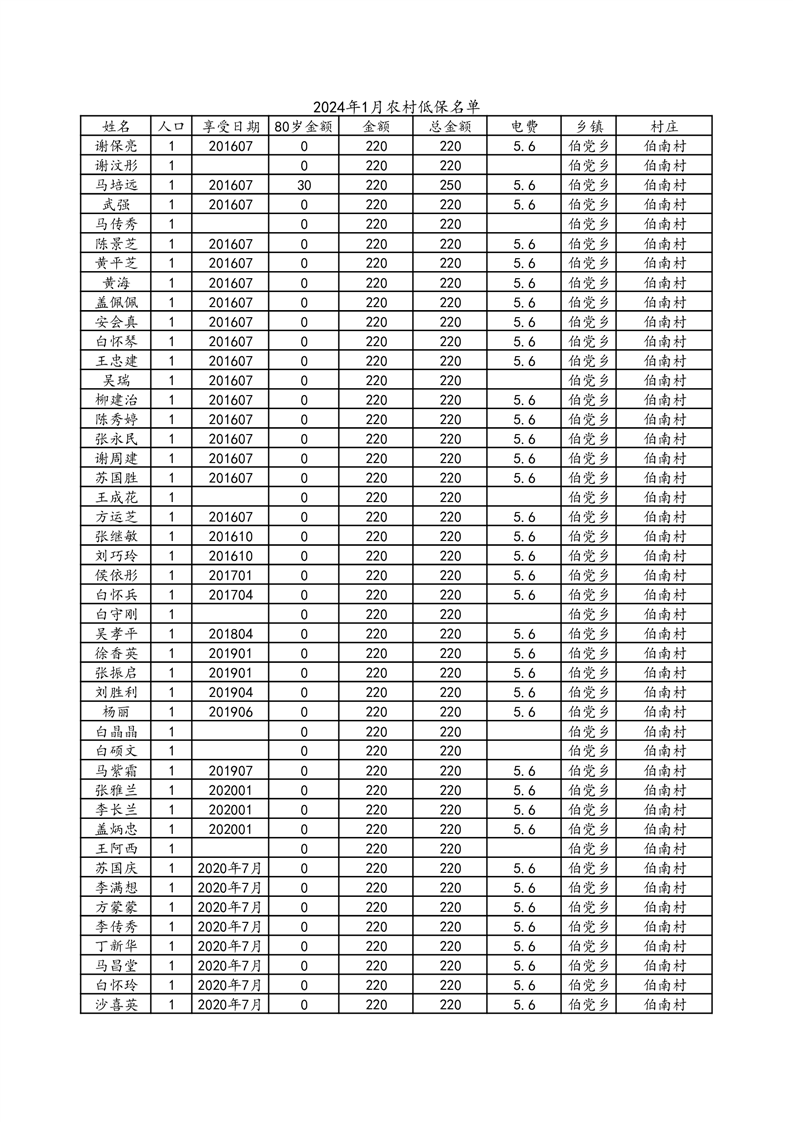 2024年1月农村低保名单

| 姓名 | 人口 | 享受日期 | 80岁金额 | 金额 | 总金额 | 电费 | 乡镇 | 村庄 |
|---|---|---|---|---|---|---|---|---|
| 谢保亮 | 1 | 201607 | 0 | 220 | 220 | 5.6 | 伯党乡 | 伯南村 |
| 谢汶彤 | 1 |  | 0 | 220 | 220 |  | 伯党乡 | 伯南村 |
| 马培远 | 1 | 201607 | 30 | 220 | 250 | 5.6 | 伯党乡 | 伯南村 |
| 武强 | 1 | 201607 | 0 | 220 | 220 | 5.6 | 伯党乡 | 伯南村 |
| 马传秀 | 1 |  | 0 | 220 | 220 |  | 伯党乡 | 伯南村 |
| 陈景芝 | 1 | 201607 | 0 | 220 | 220 | 5.6 | 伯党乡 | 伯南村 |
| 黄平芝 | 1 | 201607 | 0 | 220 | 220 | 5.6 | 伯党乡 | 伯南村 |
| 黄海 | 1 | 201607 | 0 | 220 | 220 | 5.6 | 伯党乡 | 伯南村 |
| 盖佩佩 | 1 | 201607 | 0 | 220 | 220 | 5.6 | 伯党乡 | 伯南村 |
| 安会真 | 1 | 201607 | 0 | 220 | 220 | 5.6 | 伯党乡 | 伯南村 |
| 白怀琴 | 1 | 201607 | 0 | 220 | 220 | 5.6 | 伯党乡 | 伯南村 |
| 王忠建 | 1 | 201607 | 0 | 220 | 220 | 5.6 | 伯党乡 | 伯南村 |
| 吴瑞 | 1 | 201607 | 0 | 220 | 220 |  | 伯党乡 | 伯南村 |
| 柳建治 | 1 | 201607 | 0 | 220 | 220 | 5.6 | 伯党乡 | 伯南村 |
| 陈秀婷 | 1 | 201607 | 0 | 220 | 220 | 5.6 | 伯党乡 | 伯南村 |
| 张永民 | 1 | 201607 | 0 | 220 | 220 | 5.6 | 伯党乡 | 伯南村 |
| 谢周建 | 1 | 201607 | 0 | 220 | 220 | 5.6 | 伯党乡 | 伯南村 |
| 苏国胜 | 1 | 201607 | 0 | 220 | 220 | 5.6 | 伯党乡 | 伯南村 |
| 王成花 | 1 |  | 0 | 220 | 220 |  | 伯党乡 | 伯南村 |
| 方运芝 | 1 | 201607 | 0 | 220 | 220 | 5.6 | 伯党乡 | 伯南村 |
| 张继敏 | 1 | 201610 | 0 | 220 | 220 | 5.6 | 伯党乡 | 伯南村 |
| 刘巧玲 | 1 | 201610 | 0 | 220 | 220 | 5.6 | 伯党乡 | 伯南村 |
| 侯依彤 | 1 | 201701 | 0 | 220 | 220 | 5.6 | 伯党乡 | 伯南村 |
| 白怀兵 | 1 | 201704 | 0 | 220 | 220 | 5.6 | 伯党乡 | 伯南村 |
| 白守刚 | 1 |  | 0 | 220 | 220 |  | 伯党乡 | 伯南村 |
| 吴孝平 | 1 | 201804 | 0 | 220 | 220 | 5.6 | 伯党乡 | 伯南村 |
| 徐香英 | 1 | 201901 | 0 | 220 | 220 | 5.6 | 伯党乡 | 伯南村 |
| 张振启 | 1 | 201901 | 0 | 220 | 220 | 5.6 | 伯党乡 | 伯南村 |
| 刘胜利 | 1 | 201904 | 0 | 220 | 220 | 5.6 | 伯党乡 | 伯南村 |
| 杨丽 | 1 | 201906 | 0 | 220 | 220 | 5.6 | 伯党乡 | 伯南村 |
| 白晶晶 | 1 |  | 0 | 220 | 220 |  | 伯党乡 | 伯南村 |
| 白硕文 | 1 |  | 0 | 220 | 220 |  | 伯党乡 | 伯南村 |
| 马紫霜 | 1 | 201907 | 0 | 220 | 220 | 5.6 | 伯党乡 | 伯南村 |
| 张雅兰 | 1 | 202001 | 0 | 220 | 220 | 5.6 | 伯党乡 | 伯南村 |
| 李长兰 | 1 | 202001 | 0 | 220 | 220 | 5.6 | 伯党乡 | 伯南村 |
| 盖炳忠 | 1 | 202001 | 0 | 220 | 220 | 5.6 | 伯党乡 | 伯南村 |
| 王阿西 | 1 |  | 0 | 220 | 220 |  | 伯党乡 | 伯南村 |
| 苏国庆 | 1 | 2020年7月 | 0 | 220 | 220 | 5.6 | 伯党乡 | 伯南村 |
| 李满想 | 1 | 2020年7月 | 0 | 220 | 220 | 5.6 | 伯党乡 | 伯南村 |
| 方蒙蒙 | 1 | 2020年7月 | 0 | 220 | 220 | 5.6 | 伯党乡 | 伯南村 |
| 李传秀 | 1 | 2020年7月 | 0 | 220 | 220 | 5.6 | 伯党乡 | 伯南村 |
| 丁新华 | 1 | 2020年7月 | 0 | 220 | 220 | 5.6 | 伯党乡 | 伯南村 |
| 马昌堂 | 1 | 2020年7月 | 0 | 220 | 220 | 5.6 | 伯党乡 | 伯南村 |
| 白怀玲 | 1 | 2020年7月 | 0 | 220 | 220 | 5.6 | 伯党乡 | 伯南村 |
| 沙喜英 | 1 | 2020年7月 | 0 | 220 | 220 | 5.6 | 伯党乡 | 伯南村 |